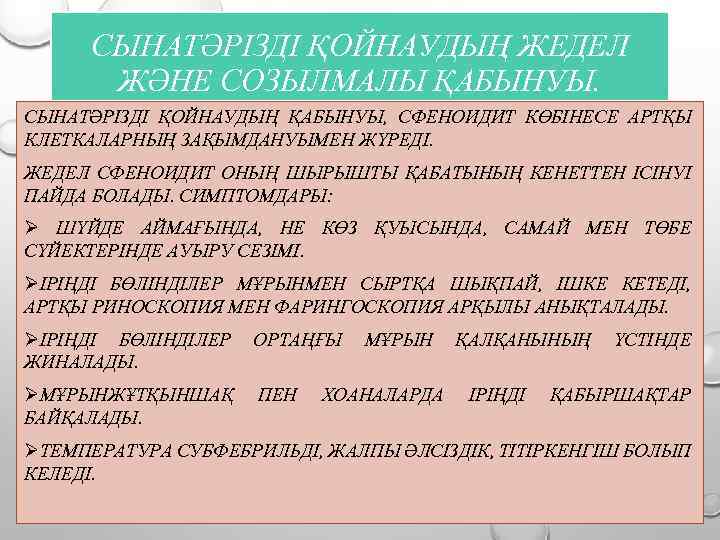 СЫНАТӘРІЗДІ ҚОЙНАУДЫҢ ЖЕДЕЛ ЖӘНЕ СОЗЫЛМАЛЫ ҚАБЫНУЫ.

СЫНАТӘРІЗДІ ҚОЙНАУДЫҢ ҚАБЫНУЫ, СФЕНОИДИТ КӨБІНЕСЕ АРТҚЫ КЛЕТКАЛАРНЫҢ ЗАҚЫМДАНУЫМЕН ЖҮРЕДІ.

ЖЕДЕЛ СФЕНОИДИТ ОНЫҢ ШЫРЫШТЫ ҚАБАТЫНЫҢ КЕНЕТТЕН ІСІНУІ ПАЙДА БОЛАДЫ. СИМПТОМДАРЫ:

➢ ШҮЙДЕ АЙМАҒЫНДА, НЕ КӨЗ ҚУЫСЫНДА, САМАЙ МЕН ТӨБЕ СҮЙЕКТЕРІНДЕ АУЫРУ СЕЗІМІ.

➢ІРІҢДІ БӨЛІНДІЛЕР МҰРЫНМЕН СЫРТҚА ШЫҚПАЙ, ІШКЕ КЕТЕДІ, АРТҚЫ РИНОСКОПИЯ МЕН ФАРИНГОСКОПИЯ АРҚЫЛЫ АНЫҚТАЛАДЫ.

➢ІРІҢДІ БӨЛІНДІЛЕР ОРТАҢҒЫ МҰРЫН ҚАЛҚАНЫНЫҢ ҮСТІНДЕ ЖИНАЛАДЫ.

➢МҰРЫНЖҰТҚЫНШАҚ ПЕН ХОАНАЛАРДА ІРІҢДІ ҚАБЫРШАҚТАР БАЙҚАЛАДЫ.

➢ТЕМПЕРАТУРА СУБФЕБРИЛЬДІ, ЖАЛПЫ ӘЛСІЗДІК, ТІТІРКЕНГІШ БОЛЫП КЕЛЕДІ.